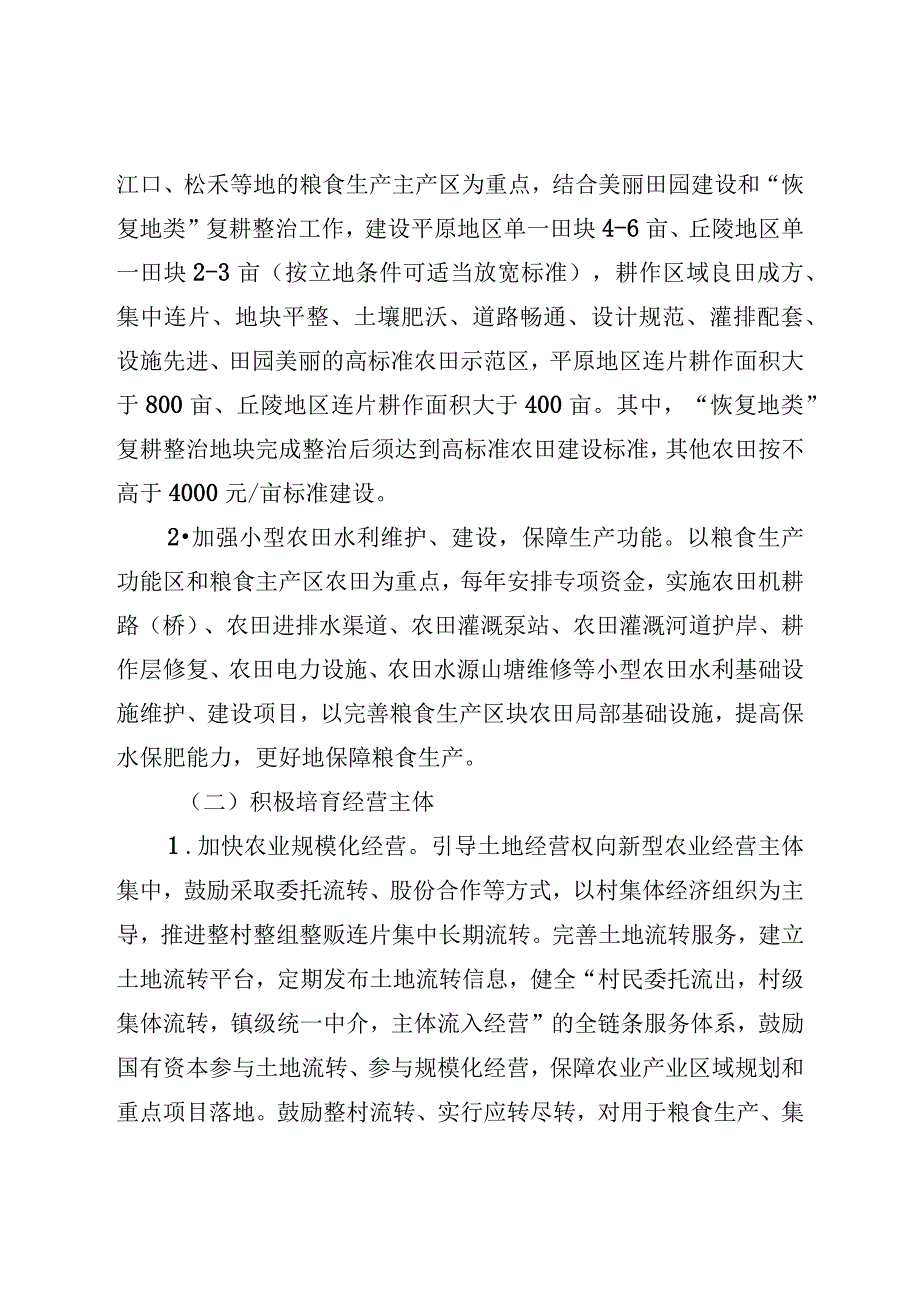 江口、松禾等地的粮食生产主产区为重点，结合美丽田园建设和“恢复地类”复耕整治工作，建设平原地区单一田块4-6亩、丘陵地区单一田块2-3亩（按立地条件可适当放宽标准），耕作区域良田成方、集中连片、地块平整、土壤肥沃、道路畅通、设计规范、灌排配套、设施先进、田园美丽的高标准农田示范区，平原地区连片耕作面积大于800亩、丘陵地区连片耕作面积大于400亩。其中，“恢复地类”复耕整治地块完成整治后须达到高标准农田建设标准，其他农田按不高于4000元/亩标准建设。

2•加强小型农田水利维护、建设，保障生产功能。以粮食生产功能区和粮食主产区农田为重点，每年安排专项资金，实施农田机耕路（桥）、农田进排水渠道、农田灌溉泵站、农田灌溉河道护岸、耕作层修复、农田电力设施、农田水源山塘维修等小型农田水利基础设施维护、建设项目，以完善粮食生产区块农田局部基础设施，提高保水保肥能力，更好地保障粮食生产。

（二）积极培育经营主体

1．加快农业规模化经营。引导土地经营权向新型农业经营主体集中，鼓励采取委托流转、股份合作等方式，以村集体经济组织为主导，推进整村整组整贩连片集中长期流转。完善土地流转服务，建立土地流转平台，定期发布土地流转信息，健全“村民委托流出，村级集体流转，镇级统一中介，主体流入经营”的全链条服务体系，鼓励国有资本参与土地流转、参与规模化经营，保障农业产业区域规划和重点项目落地。鼓励整村流转、实行应转尽转，对用于粮食生产、集